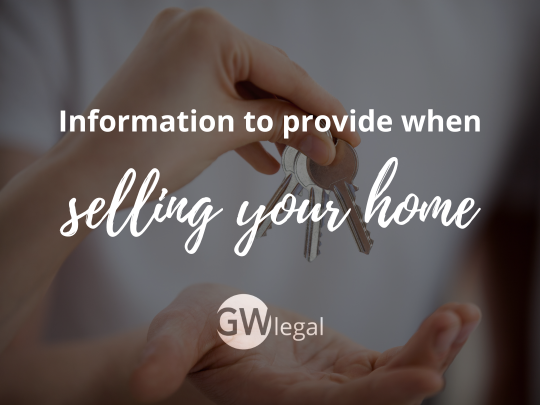 Information to provide when

selling your home

GWlegal